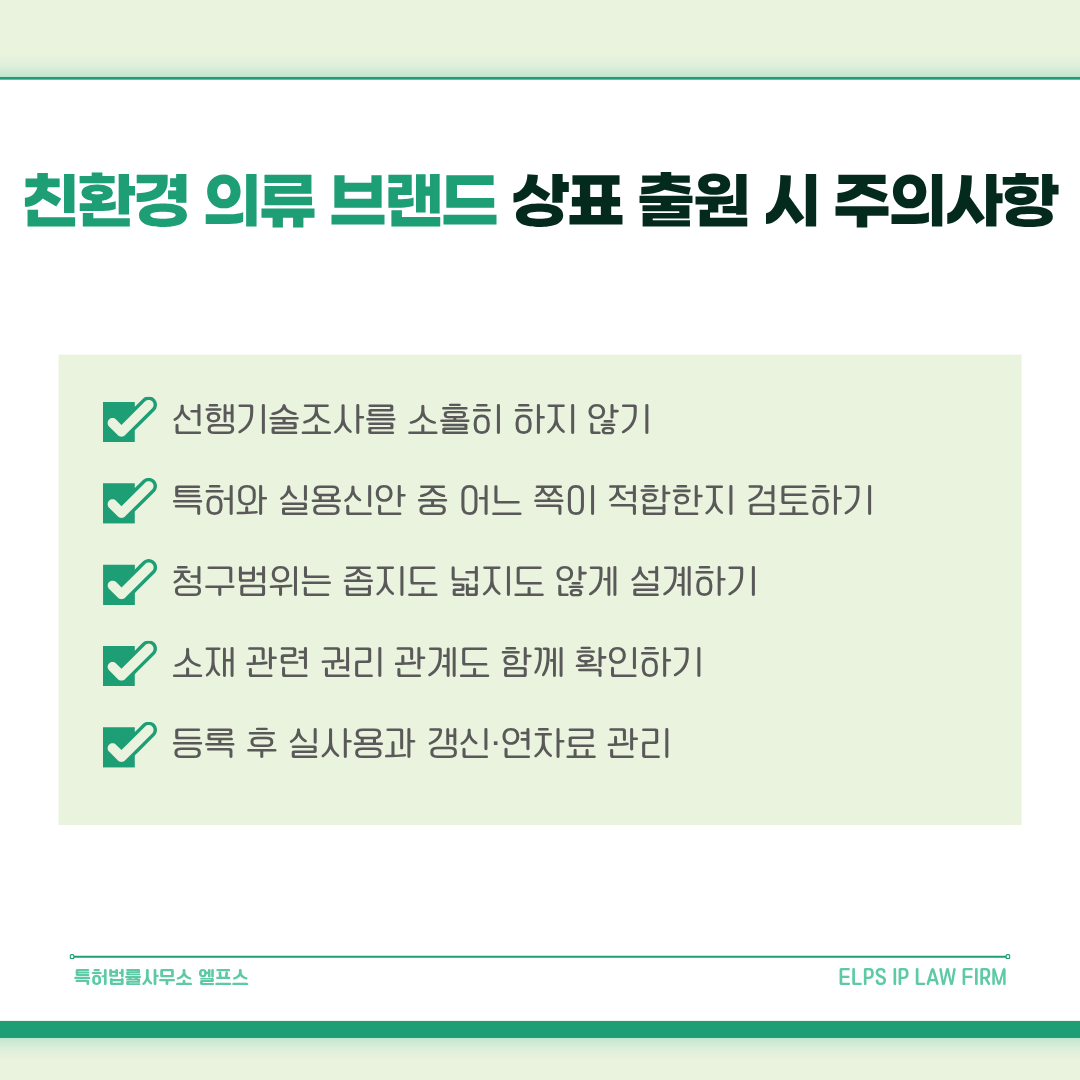 친환경 의류 브랜드 상표 출원 시 주의사항

☑ 선행기술조사를 소홀히 하지 않기

☑ 특허와 실용신안 중 어느 쪽이 적합한지 검토하기

☑ 청구범위는 좁지도 넓지도 않게 설계하기

☑ 소재 관련 권리 관계도 함께 확인하기

☑ 등록 후 실사용과 갱신·연차료 관리

특허법률사무소 엘프스 ELPS IP LAW FIRM